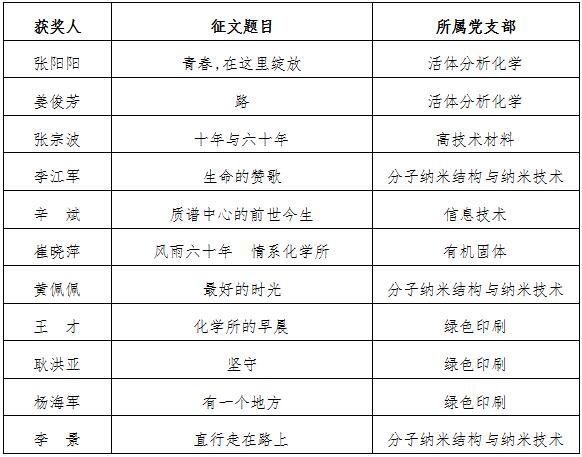 | 获奖人 | 征文题目 | 所属党支部 |
|---|---|---|
| 张阳阳 | 青春，在这里绽放 | 活体分析化学 |
| 姜俊芳 | 路 | 活体分析化学 |
| 张宗波 | 十年与六十年 | 高技术材料 |
| 李江军 | 生命的赞歌 | 分子纳米结构与纳米技术 |
| 辛　斌 | 质谱中心的前世今生 | 信息技术 |
| 崔晓萍 | 风雨六十年　情系化学所 | 有机固体 |
| 黄佩佩 | 最好的时光 | 分子纳米结构与纳米技术 |
| 王　才 | 化学所的早晨 | 绿色印刷 |
| 耿洪亚 | 坚守 | 绿色印刷 |
| 杨海军 | 有一个地方 | 绿色印刷 |
| 李　景 | 直行走在路上 | 分子纳米结构与纳米技术 |